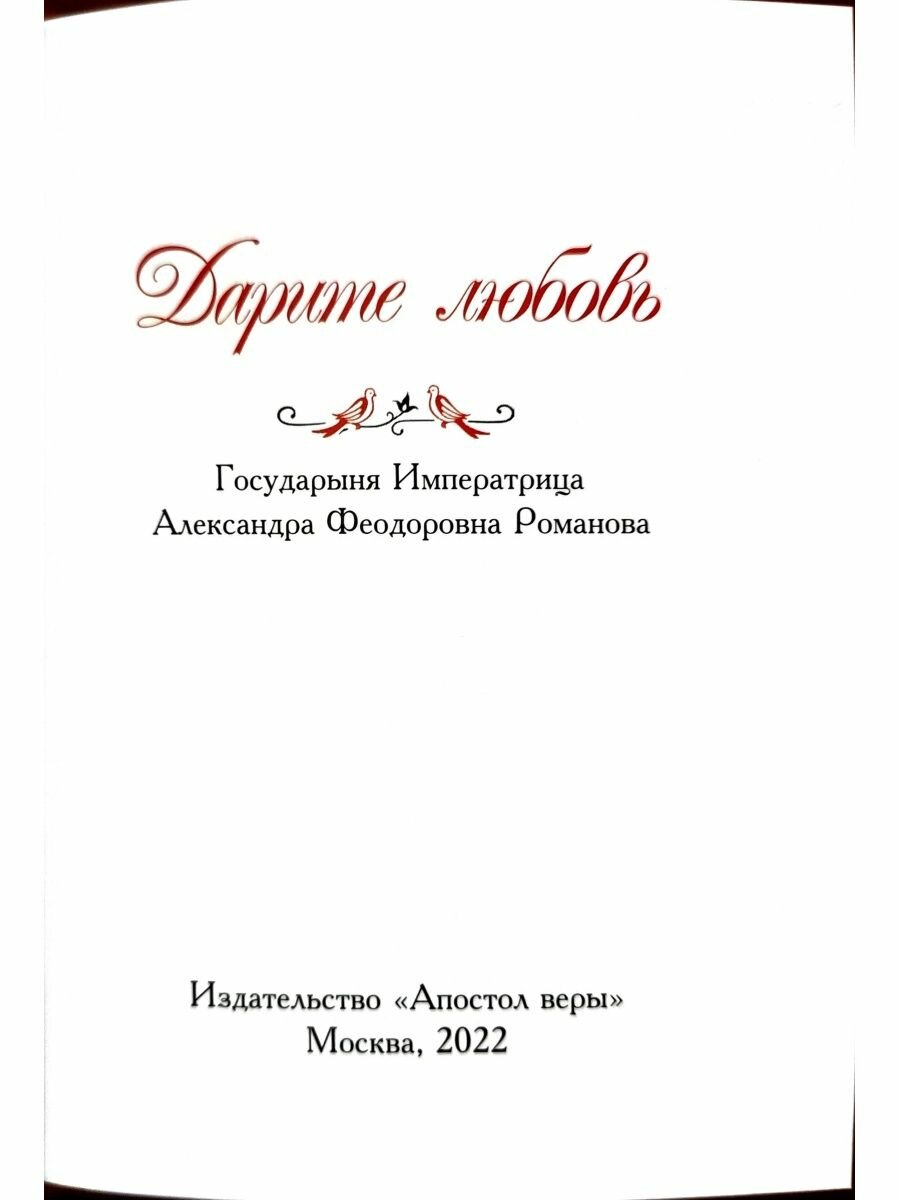 Дарите любовь

Государыня Императрица
Александра Феодоровна Романова

Издательство «Апостол веры»
Москва, 2022